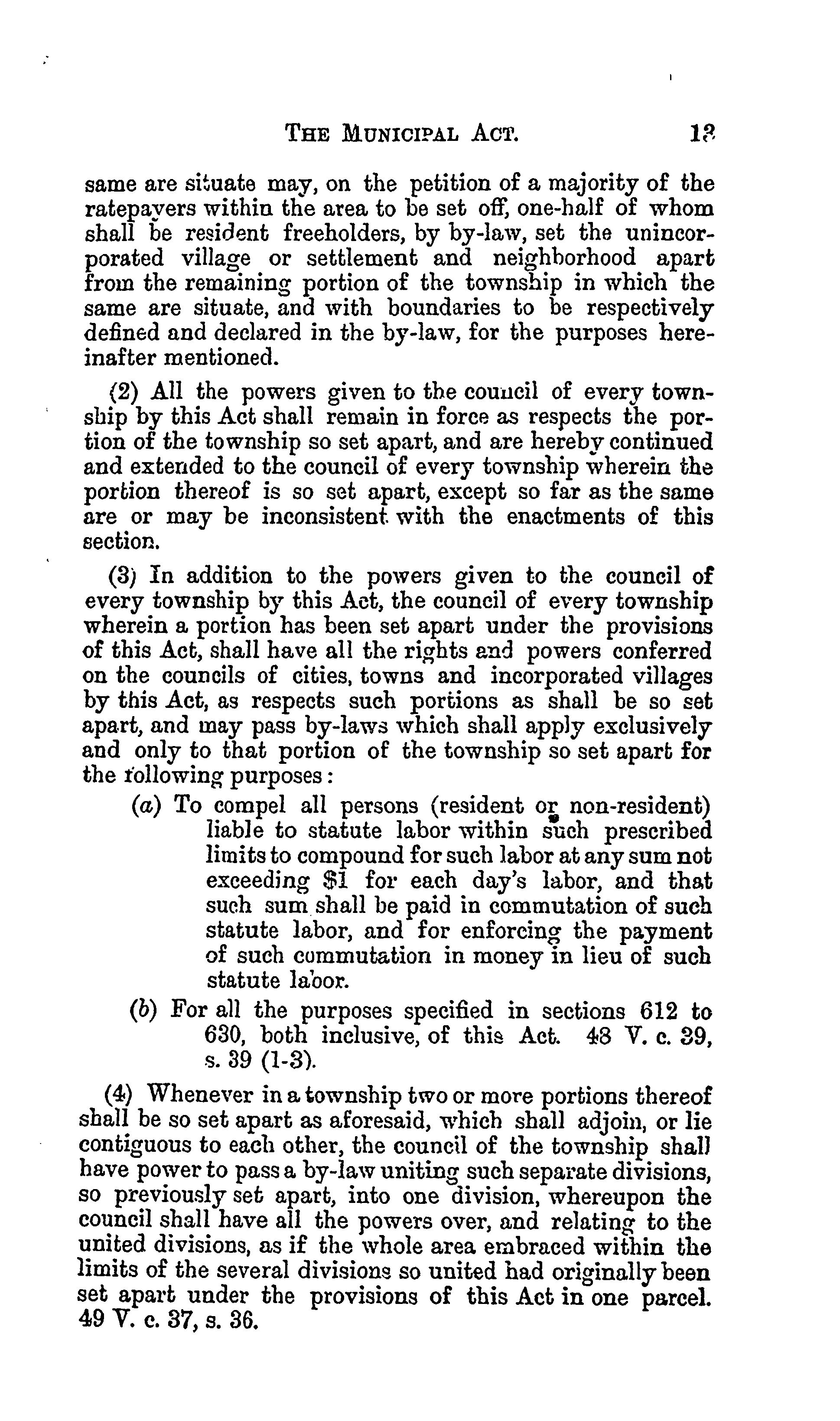 THE MUNICIPAL ACT. 13

same are situate may, on the petition of a majority of the ratepayers within the area to be set off, one-half of whom shall be resident freeholders, by by-law, set the unincorporated village or settlement and neighborhood apart from the remaining portion of the township in which the same are situate, and with boundaries to be respectively defined and declared in the by-law, for the purposes hereinafter mentioned.

(2) All the powers given to the council of every township by this Act shall remain in force as respects the portion of the township so set apart, and are hereby continued and extended to the council of every township wherein the portion thereof is so set apart, except so far as the same are or may be inconsistent with the enactments of this section.

(3) In addition to the powers given to the council of every township by this Act, the council of every township wherein a portion has been set apart under the provisions of this Act, shall have all the rights and powers conferred on the councils of cities, towns and incorporated villages by this Act, as respects such portions as shall be so set apart, and may pass by-laws which shall apply exclusively and only to that portion of the township so set apart for the following purposes:

(a) To compel all persons (resident or non-resident) liable to statute labor within such prescribed limits to compound for such labor at any sum not exceeding $1 for each day's labor, and that such sum shall be paid in commutation of such statute labor, and for enforcing the payment of such commutation in money in lieu of such statute labor.

(b) For all the purposes specified in sections 612 to 630, both inclusive, of this Act. 48 V. c. 39, s. 39 (1-3).

(4) Whenever in a township two or more portions thereof shall be so set apart as aforesaid, which shall adjoin, or lie contiguous to each other, the council of the township shall have power to pass a by-law uniting such separate divisions, so previously set apart, into one division, whereupon the council shall have all the powers over, and relating to the united divisions, as if the whole area embraced within the limits of the several divisions so united had originally been set apart under the provisions of this Act in one parcel. 49 V. c. 37, s. 36.